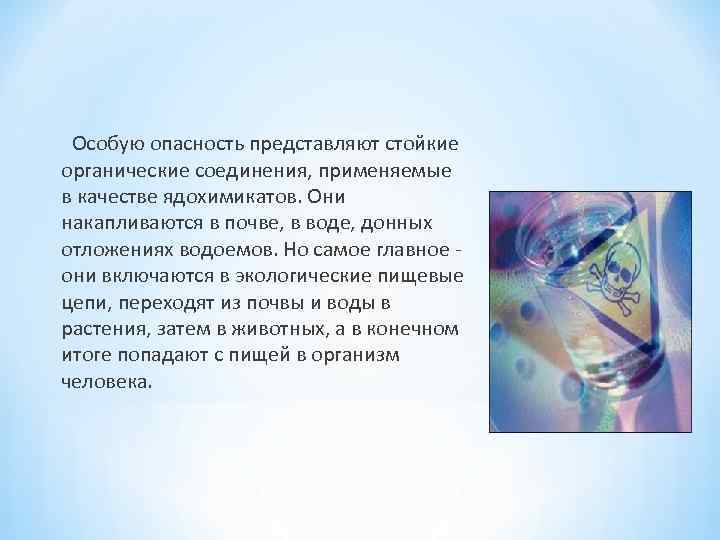 Особую опасность представляют стойкие органические соединения, применяемые в качестве ядохимикатов. Они накапливаются в почве, в воде, донных отложениях водоемов. Но самое главное - они включаются в экологические пищевые цепи, переходят из почвы и воды в растения, затем в животных, а в конечном итоге попадают с пищей в организм человека.